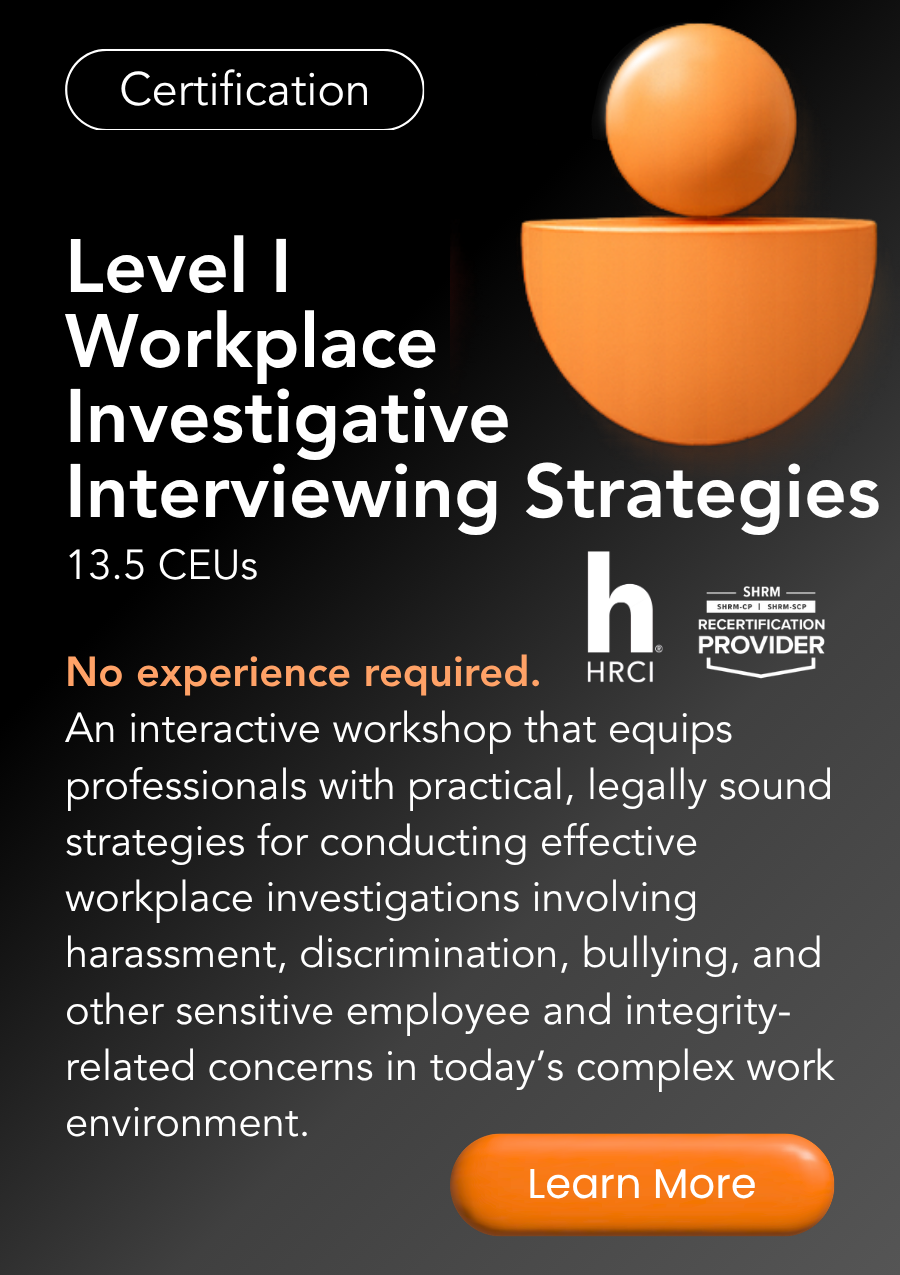 Certification

Level I Workplace Investigative Interviewing Strategies

13.5 CEUs

h HRCI

SHRM
SHRM-CP | SHRM-SCP
RECERTIFICATION
PROVIDER

No experience required.

An interactive workshop that equips professionals with practical, legally sound strategies for conducting effective workplace investigations involving harassment, discrimination, bullying, and other sensitive employee and integrity-related concerns in today's complex work environment.

Learn More